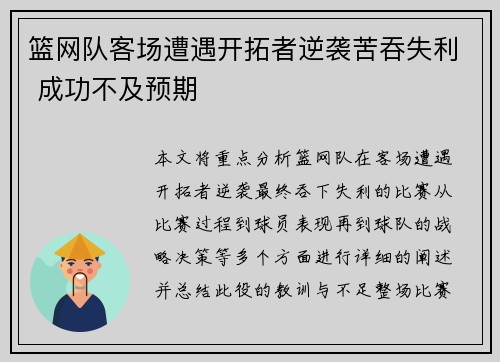 篮网队客场遭遇开拓者逆袭苦吞失利 成功不及预期

本文将重点分析篮网队在客场遭遇开拓者逆袭最终吞下失利的比赛从比赛过程到球员表现再到球队的战略决策等多个方面进行详细的阐述并总结此役的教训与不足整场比赛